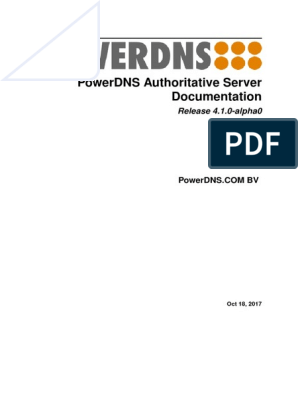 WERDNS

PowerDNS Authoritative Server Documentation

Release 4.1.0-alpha0

PDF

PowerDNS.COM BV

Oct 18, 2017